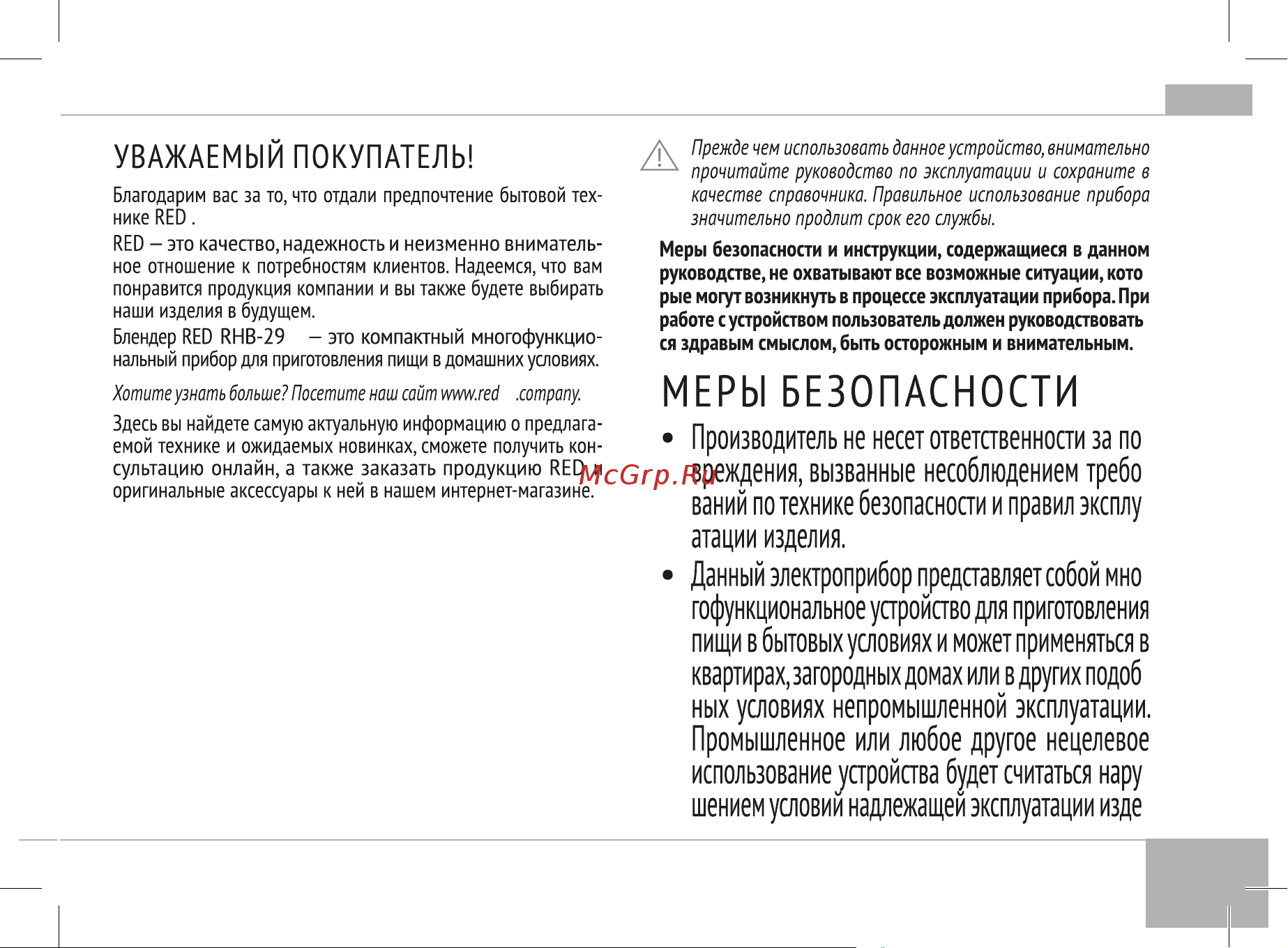 УВАЖАЕМЫЙ ПОКУПАТЕЛЬ!

Благодарим вас за то, что отдали предпочтение бытовой технике RED .

RED — это качество, надежность и неизменно внимательное отношение к потребностям клиентов. Надеемся, что вам понравится продукция компании и вы также будете выбирать наши изделия в будущем.

Блендер RED RHB-29 — это компактный многофункциональный прибор для приготовления пищи в домашних условиях.

Хотите узнать больше? Посетите наш сайт www.red .company.

Здесь вы найдете самую актуальную информацию о предлагаемой технике и ожидаемых новинках, сможете получить консультацию онлайн, а также заказать продукцию RED и оригинальные аксессуары к ней в нашем интернет-магазине.

McGrp.Ru

Прежде чем использовать данное устройство, внимательно прочитайте руководство по эксплуатации и сохраните в качестве справочника. Правильное использование прибора значительно продлит срок его службы.

Меры безопасности и инструкции, содержащиеся в данном руководстве, не охватывают все возможные ситуации, кото рые могут возникнуть в процессе эксплуатации прибора. При работе с устройством пользователь должен руководствовать ся здравым смыслом, быть осторожным и внимательным.

МЕРЫ БЕЗОПАСНОСТИ

• Производитель не несет ответственности за по вреждения, вызванные несоблюдением требо ваний по технике безопасности и правил эксплу атации изделия.

• Данный электроприбор представляет собой мно гофункциональное устройство для приготовления пищи в бытовых условиях и может применяться в квартирах, загородных домах или в других подоб ных условиях непромышленной эксплуатации. Промышленное или любое другое нецелевое использование устройства будет считаться нару шением условий надлежащей эксплуатации изде